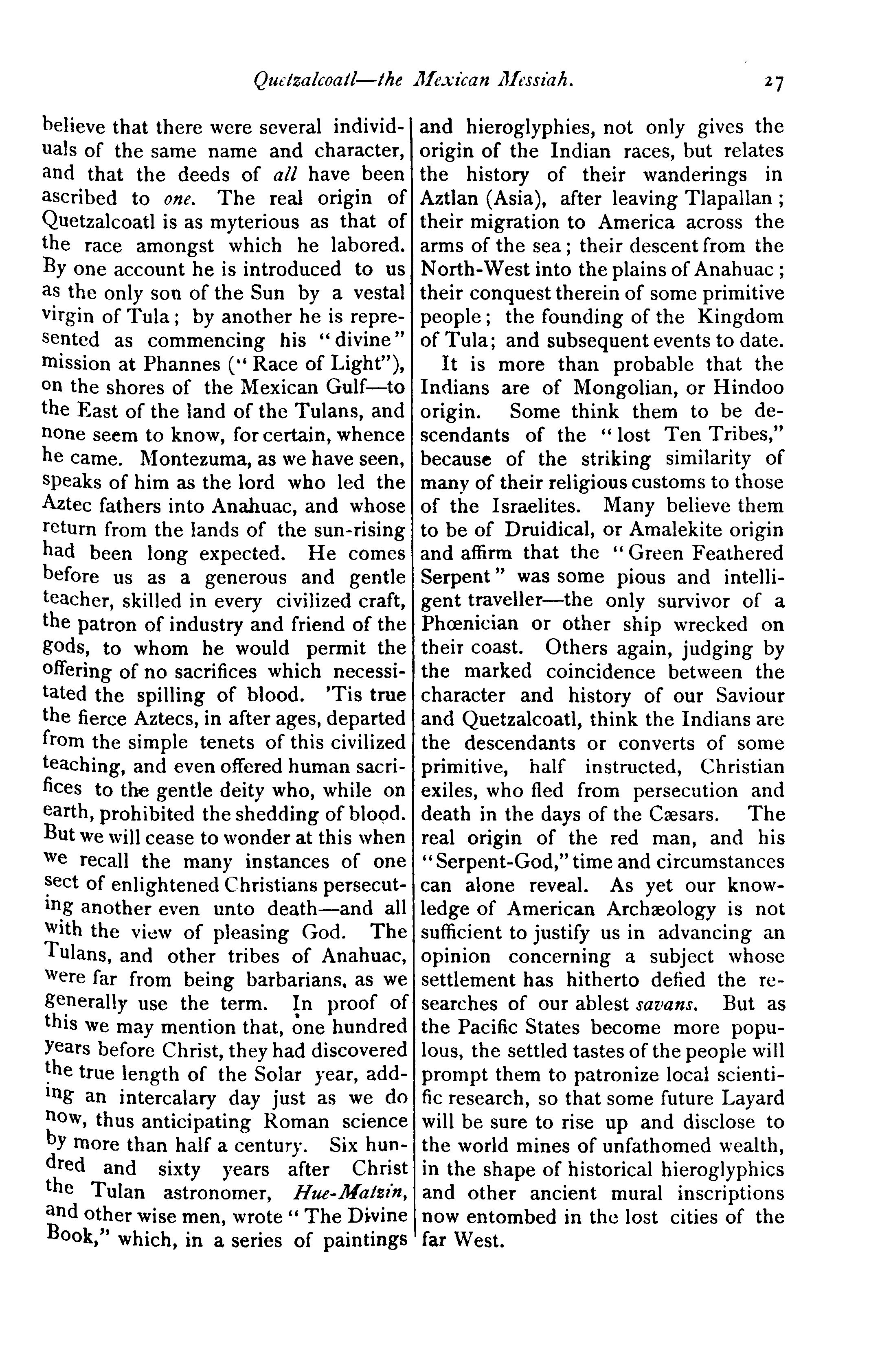 Quetzalcoatl—the Mexican Messiah. 27

believe that there were several individuals of the same name and character, and that the deeds of all have been ascribed to one. The real origin of Quetzalcoatl is as myterious as that of the race amongst which he labored. By one account he is introduced to us as the only son of the Sun by a vestal virgin of Tula; by another he is represented as commencing his "divine" mission at Phannes ("Race of Light"), on the shores of the Mexican Gulf—to the East of the land of the Tulans, and none seem to know, for certain, whence he came. Montezuma, as we have seen, speaks of him as the lord who led the Aztec fathers into Anahuac, and whose return from the lands of the sun-rising had been long expected. He comes before us as a generous and gentle teacher, skilled in every civilized craft, the patron of industry and friend of the gods, to whom he would permit the offering of no sacrifices which necessitated the spilling of blood. 'Tis true the fierce Aztecs, in after ages, departed from the simple tenets of this civilized teaching, and even offered human sacrifices to the gentle deity who, while on earth, prohibited the shedding of blood. But we will cease to wonder at this when we recall the many instances of one sect of enlightened Christians persecuting another even unto death—and all with the view of pleasing God. The Tulans, and other tribes of Anahuac, were far from being barbarians, as we generally use the term. In proof of this we may mention that, one hundred years before Christ, they had discovered the true length of the Solar year, adding an intercalary day just as we do now, thus anticipating Roman science by more than half a century. Six hundred and sixty years after Christ the Tulan astronomer, Hue-Matzin, and other wise men, wrote "The Divine Book," which, in a series of paintings and hieroglyphies, not only gives the origin of the Indian races, but relates the history of their wanderings in Aztlan (Asia), after leaving Tlapallan; their migration to America across the arms of the sea; their descent from the North-West into the plains of Anahuac; their conquest therein of some primitive people; the founding of the Kingdom of Tula; and subsequent events to date.

It is more than probable that the Indians are of Mongolian, or Hindoo origin. Some think them to be descendants of the "lost Ten Tribes," because of the striking similarity of many of their religious customs to those of the Israelites. Many believe them to be of Druidical, or Amalekite origin and affirm that the "Green Feathered Serpent" was some pious and intelligent traveller—the only survivor of a Phœnician or other ship wrecked on their coast. Others again, judging by the marked coincidence between the character and history of our Saviour and Quetzalcoatl, think the Indians are the descendants or converts of some primitive, half instructed, Christian exiles, who fled from persecution and death in the days of the Cæsars. The real origin of the red man, and his "Serpent-God," time and circumstances can alone reveal. As yet our knowledge of American Archæology is not sufficient to justify us in advancing an opinion concerning a subject whose settlement has hitherto defied the researches of our ablest savans. But as the Pacific States become more populous, the settled tastes of the people will prompt them to patronize local scientific research, so that some future Layard will be sure to rise up and disclose to the world mines of unfathomed wealth, in the shape of historical hieroglyphics and other ancient mural inscriptions now entombed in the lost cities of the far West.